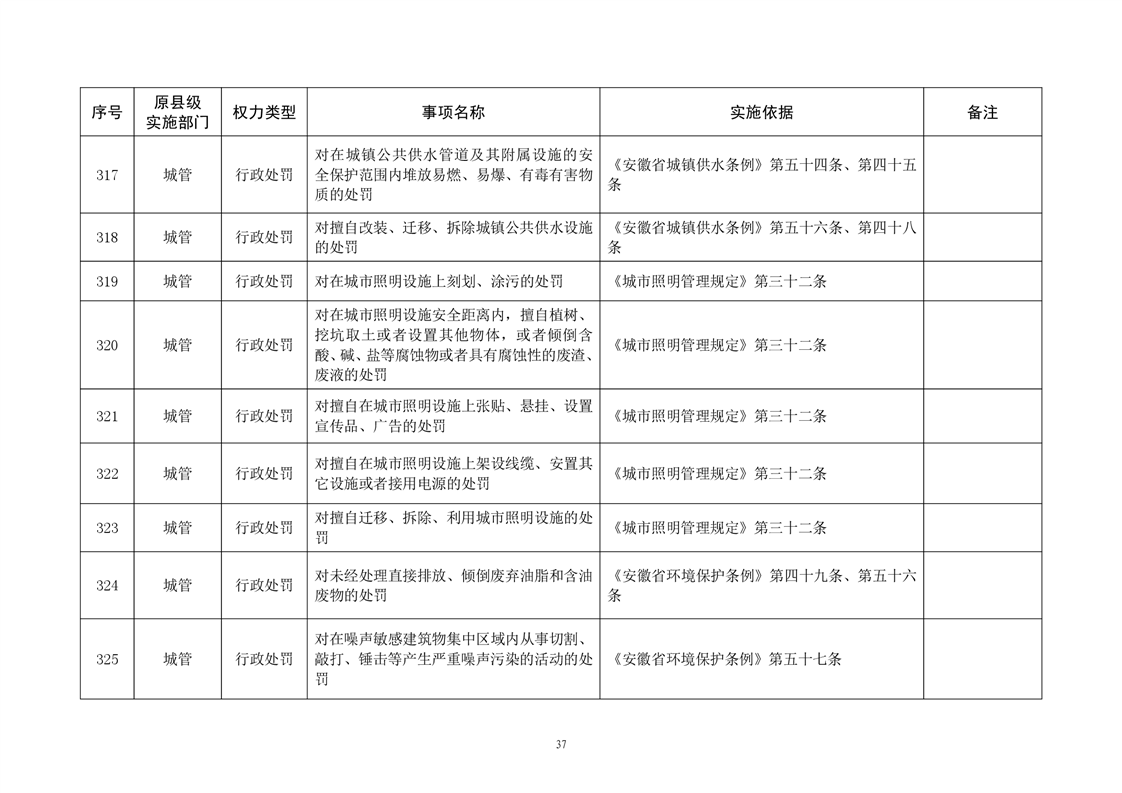 | 序号 | 原县级实施部门 | 权力类型 | 事项名称 | 实施依据 | 备注 |
|---|---|---|---|---|---|
| 317 | 城管 | 行政处罚 | 对在城镇公共供水管道及其附属设施的安全保护范围内堆放易燃、易爆、有毒有害物质的处罚 | 《安徽省城镇供水条例》第五十四条、第四十五条 | |
| 318 | 城管 | 行政处罚 | 对擅自改装、迁移、拆除城镇公共供水设施的处罚 | 《安徽省城镇供水条例》第五十六条、第四十八条 | |
| 319 | 城管 | 行政处罚 | 对在城市照明设施上刻划、涂污的处罚 | 《城市照明管理规定》第三十二条 | |
| 320 | 城管 | 行政处罚 | 对在城市照明设施安全距离内，擅自植树、挖坑取土或者设置其他物体，或者倾倒含酸、碱、盐等腐蚀物或者具有腐蚀性的废渣、废液的处罚 | 《城市照明管理规定》第三十二条 | |
| 321 | 城管 | 行政处罚 | 对擅自在城市照明设施上张贴、悬挂、设置宣传品、广告的处罚 | 《城市照明管理规定》第三十二条 | |
| 322 | 城管 | 行政处罚 | 对擅自在城市照明设施上架设线缆、安置其它设施或者接用电源的处罚 | 《城市照明管理规定》第三十二条 | |
| 323 | 城管 | 行政处罚 | 对擅自迁移、拆除、利用城市照明设施的处罚 | 《城市照明管理规定》第三十二条 | |
| 324 | 城管 | 行政处罚 | 对未经处理直接排放、倾倒废弃油脂和含油废物的处罚 | 《安徽省环境保护条例》第四十九条、第五十六条 | |
| 325 | 城管 | 行政处罚 | 对在噪声敏感建筑物集中区域内从事切割、敲打、锤击等产生严重噪声污染的活动的处罚 | 《安徽省环境保护条例》第五十七条 | |

37